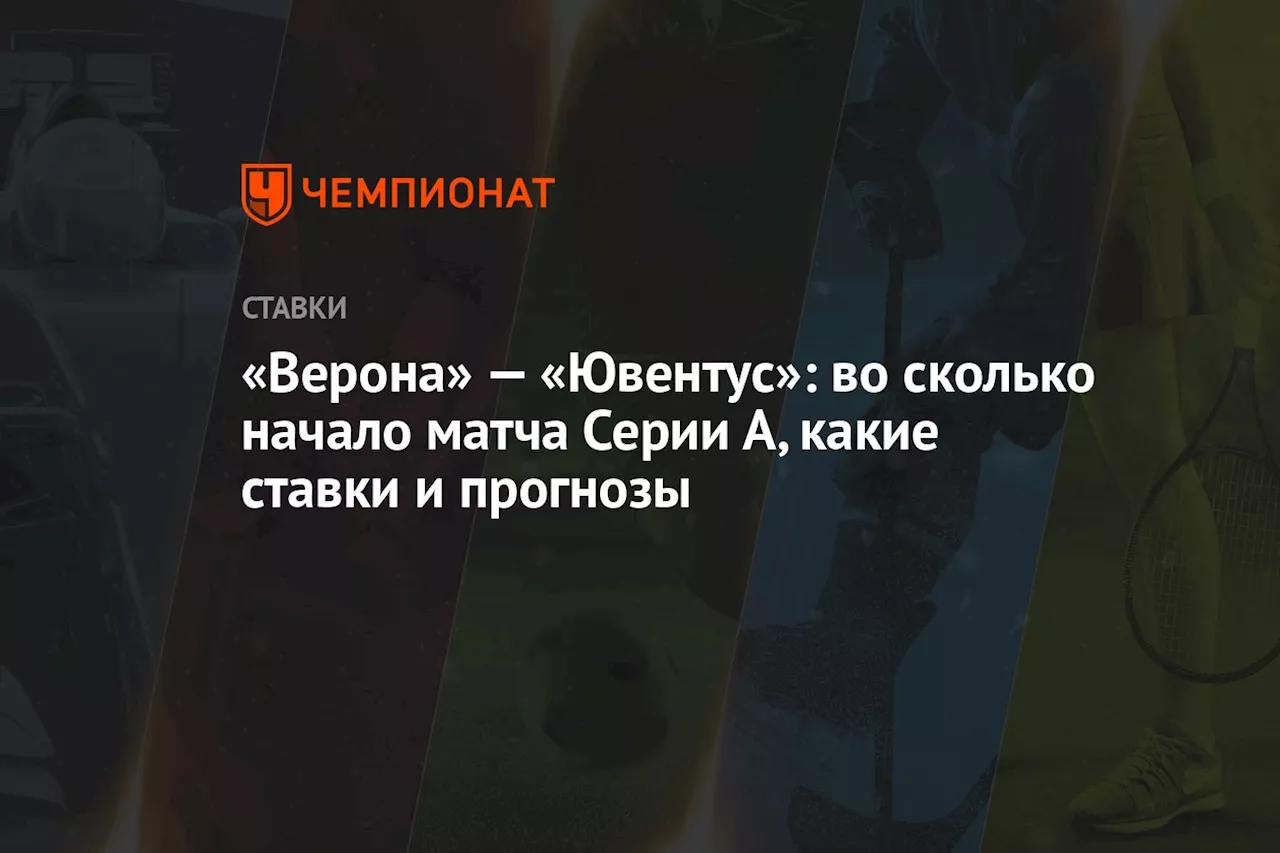 ЧЕМПИОНАТ

СТАВКИ

«Верона» — «Ювентус»: во сколько начало матча Серии А, какие ставки и прогнозы